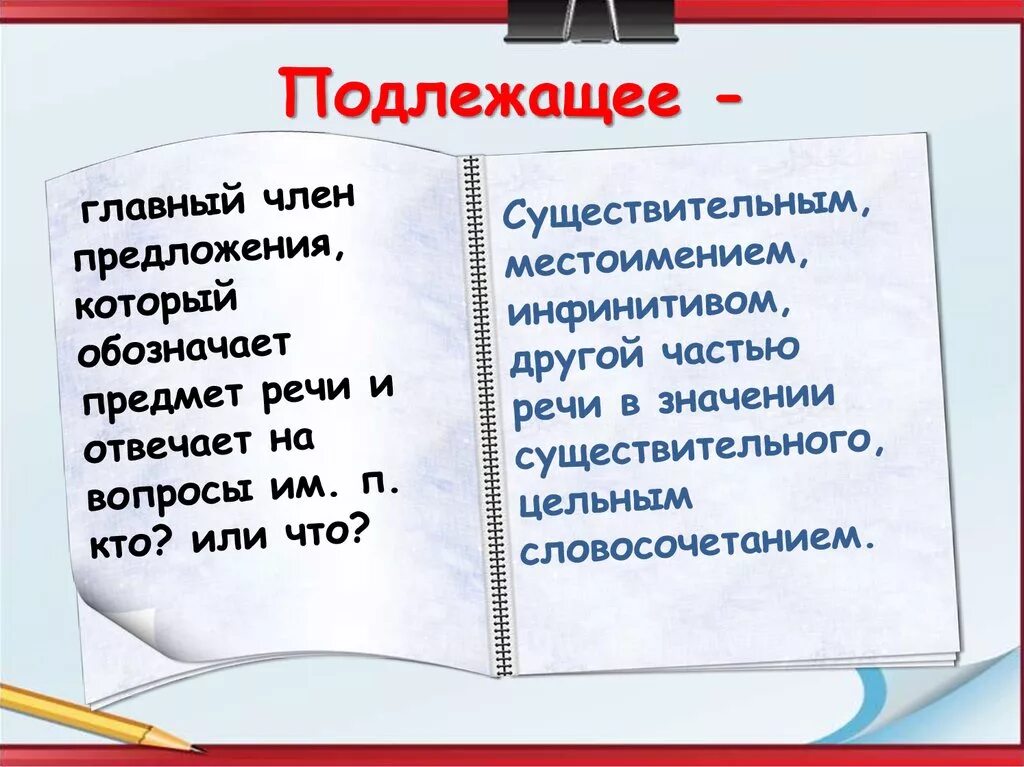 Подлежащее -

главный член предложения, который обозначает предмет речи и отвечает на вопросы им. п. кто? или что?

Существительным, местоимением, инфинитивом, другой частью речи в значении существительного, цельным словосочетанием.